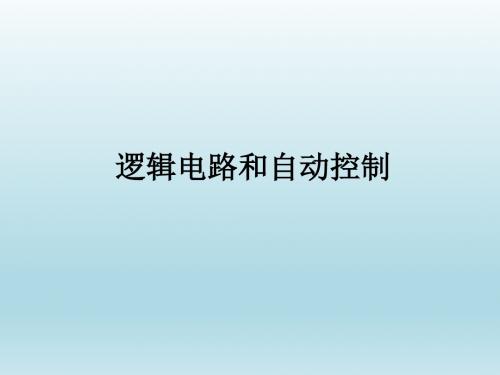 逻辑电路和自动控制